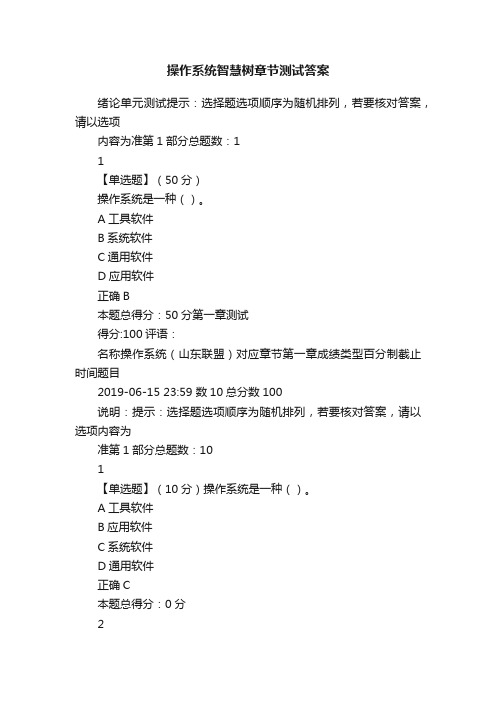 操作系统智慧树章节测试答案

绪论单元测试提示：选择题选项顺序为随机排列，若要核对答案，请以选项

内容为准第 1 部分总题数：1

1

【单选题】（50 分）

操作系统是一种（ ）。

A 工具软件

B 系统软件

C 通用软件

D 应用软件

正确 B

本题总得分：50 分第一章测试

得分:100 评语：

名称操作系统（山东联盟）对应章节第一章成绩类型百分制截止时间题目

2019-06-15 23:59 数 10 总分数 100

说明：提示：选择题选项顺序为随机排列，若要核对答案，请以选项内容为

准第 1 部分总题数：10

1

【单选题】（10 分）操作系统是一种（ ）。

A 工具软件

B 应用软件

C 系统软件

D 通用软件

正确 C

本题总得分：0 分

2